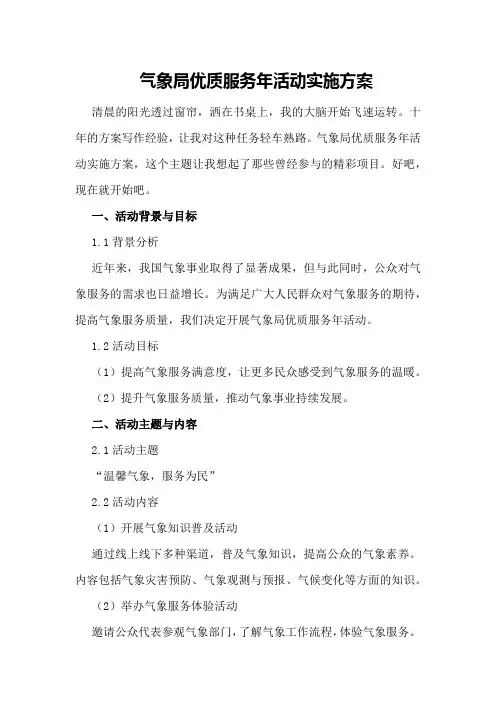 气象局优质服务年活动实施方案

清晨的阳光透过窗帘，洒在书桌上，我的大脑开始飞速运转。十年的方案写作经验，让我对这种任务轻车熟路。气象局优质服务年活动实施方案，这个主题让我想起了那些曾经参与的精彩项目。好吧，现在就开始吧。

一、活动背景与目标

1.1 背景分析

近年来，我国气象事业取得了显著成果，但与此同时，公众对气象服务的需求也日益增长。为满足广大人民群众对气象服务的期待，提高气象服务质量，我们决定开展气象局优质服务年活动。

1.2 活动目标

（1）提高气象服务满意度，让更多民众感受到气象服务的温暖。

（2）提升气象服务质量，推动气象事业持续发展。

二、活动主题与内容

2.1 活动主题

“温馨气象，服务为民”

2.2 活动内容

（1）开展气象知识普及活动

通过线上线下多种渠道，普及气象知识，提高公众的气象素养。内容包括气象灾害预防、气象观测与预报、气候变化等方面的知识。

（2）举办气象服务体验活动

邀请公众代表参观气象部门，了解气象工作流程，体验气象服务。